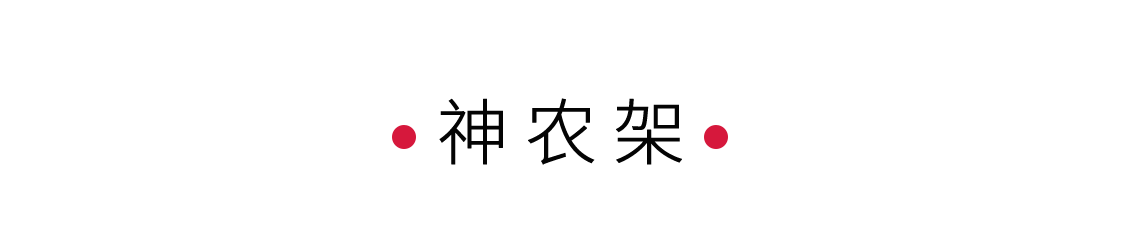 神农架